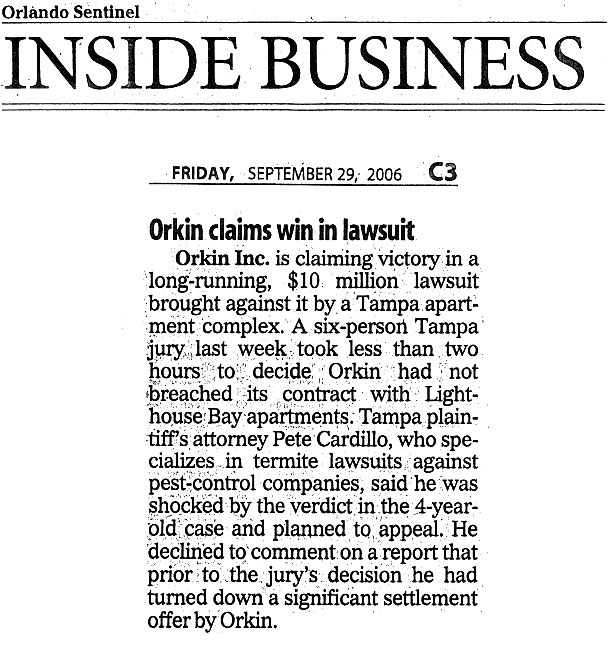 Orlando Sentinel

INSIDE BUSINESS

FRIDAY, SEPTEMBER 29, 2006 C3

Orkin claims win in lawsuit

Orkin Inc. is claiming victory in a long-running, $10 million lawsuit brought against it by a Tampa apartment complex. A six-person Tampa jury last week took less than two hours to decide Orkin had not breached its contract with Lighthouse Bay apartments. Tampa plaintiff's attorney Pete Cardillo, who specializes in termite lawsuits against pest-control companies, said he was shocked by the verdict in the 4-year-old case and planned to appeal. He declined to comment on a report that prior to the jury's decision he had turned down a significant settlement offer by Orkin.